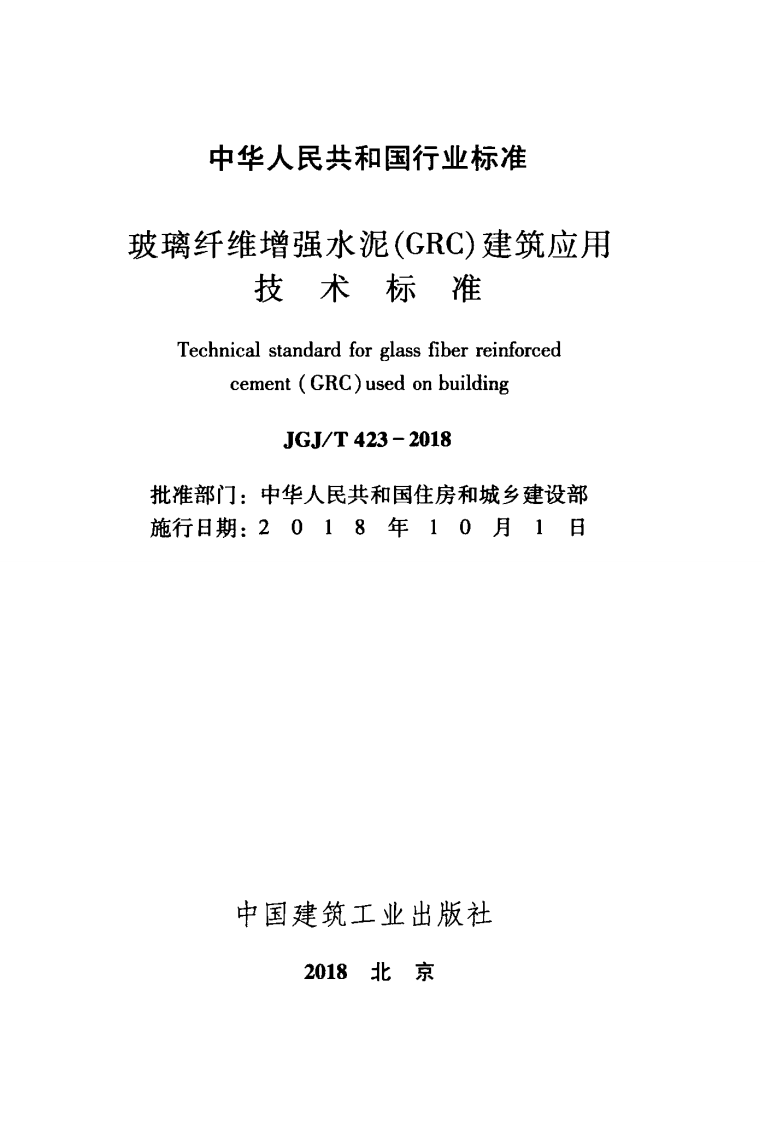 中华人民共和国行业标准

玻璃纤维增强水泥(GRC)建筑应用
技术标准

Technical standard for glass fiber reinforced cement (GRC) used on building

JGJ/T 423-2018

批准部门：中华人民共和国住房和城乡建设部
施行日期：2018年10月1日

中国建筑工业出版社

2018 北京